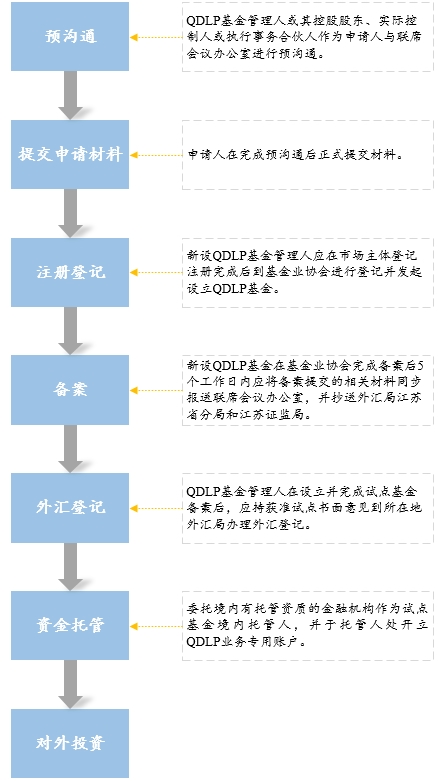 预沟通

QDLP基金管理人或其控股股东、实际控制人或执行事务合伙人作为申请人与联席会议办公室进行预沟通。

提交申请材料

申请人在完成预沟通后正式提交材料。

注册登记

新设QDLP基金管理人应在市场主体登记注册完成后到基金业协会进行登记并发起设立QDLP基金。

备案

新设QDLP基金在基金业协会完成备案后5个工作日内应将备案提交的相关材料同步报送联席会议办公室，并抄送外汇局江苏省分局和江苏证监局。

外汇登记

QDLP基金管理人在设立并完成试点基金备案后，应持获准试点书面意见到所在地外汇局办理外汇登记。

资金托管

委托境内有托管资质的金融机构作为试点基金境内托管人，并于托管人处开立QDLP业务专用账户。

对外投资